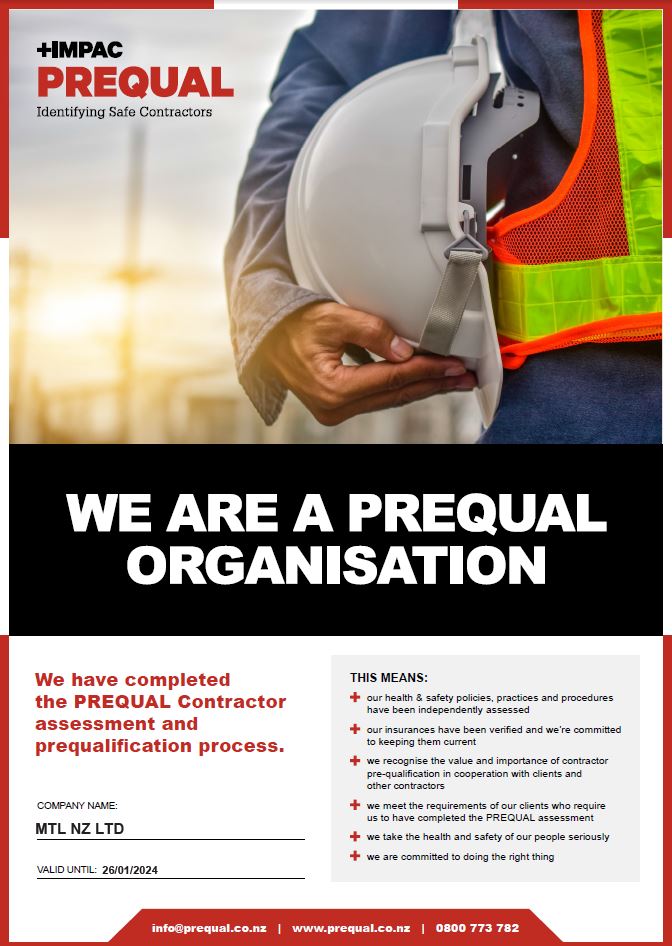 +IMPAC
PREQUAL
Identifying Safe Contractors

WE ARE A PREQUAL ORGANISATION

We have completed the PREQUAL Contractor assessment and prequalification process.

COMPANY NAME:
MTL NZ LTD

VALID UNTIL: 26/01/2024

THIS MEANS:
+ our health & safety policies, practices and procedures have been independently assessed
+ our insurances have been verified and we're committed to keeping them current
+ we recognise the value and importance of contractor pre-qualification in cooperation with clients and other contractors
+ we meet the requirements of our clients who require us to have completed the PREQUAL assessment
+ we take the health and safety of our people seriously
+ we are committed to doing the right thing

info@prequal.co.nz | www.prequal.co.nz | 0800 773 782